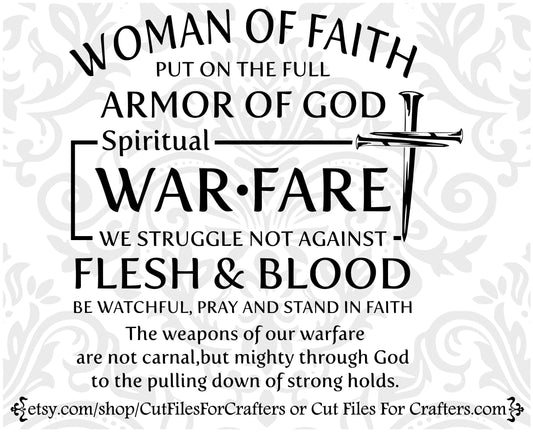 WOMAN OF FAITH
PUT ON THE FULL
ARMOR OF GOD
Spiritual
WAR•FARE
WE STRUGGLE NOT AGAINST
FLESH & BLOOD
BE WATCHFUL, PRAY AND STAND IN FAITH
The weapons of our warfare are not carnal,but mighty through God to the pulling down of strong holds.

etsy.com/shop/CutFilesForCrafters or Cut Files For Crafters.com